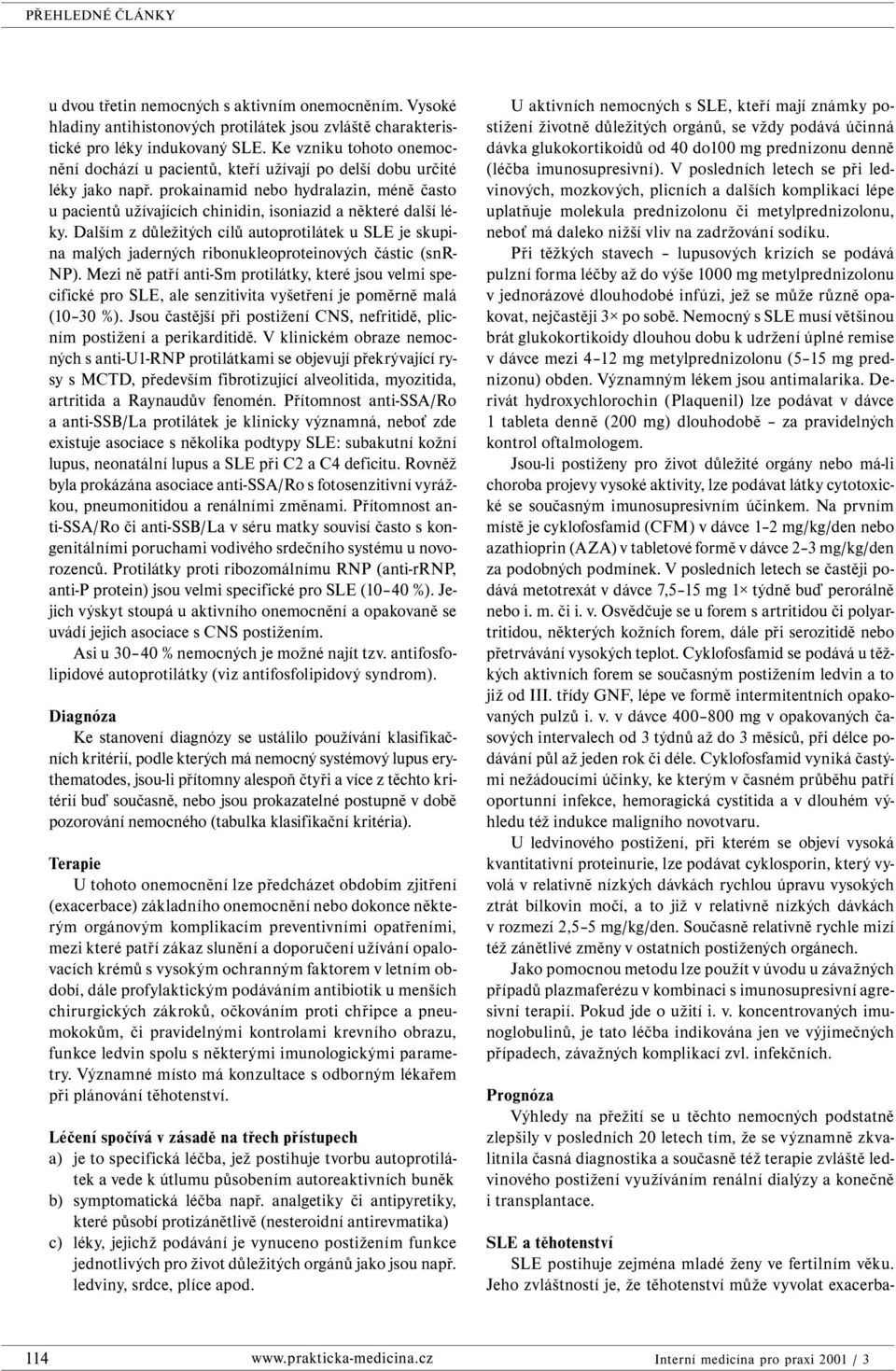 PŘEHLEDNÉ ČLÁNKY

u dvou třetin nemocných s aktivním onemocněním. Vysoké hladiny antihistonových protilátek jsou zvláště charakteristické pro léky indukovaný SLE. Ke vzniku tohoto onemocnění dochází u pacientů, kteří užívají po delší dobu určité léky jako např. prokainamid nebo hydralazin, méně často u pacientů užívajících chinidin, isoniazid a některé další léky. Dalším z důležitých cílů autoprotilátek u SLE je skupina malých jaderných ribonukleoproteinových částic (snRNP). Mezi ně patří anti-Sm protilátky, které jsou velmi specifické pro SLE, ale senzitivita vyšetření je poměrně malá (10–30 %). Jsou častější při postižení CNS, nefritidě, plicním postižení a perikarditidě. V klinickém obraze nemocných s anti-U1-RNP protilátkami se objevují překrývající rysy s MCTD, především fibrotizující alveolitida, myozitida, artritida a Raynaudův fenomén. Přítomnost anti-SSA/Ro a anti-SSB/La protilátek je klinicky významná, neboť zde existuje asociace s několika podtypy SLE: subakutní kožní lupus, neonatální lupus a SLE při C2 a C4 deficitu. Rovněž byla prokázána asociace anti-SSA/Ro s fotosenzitivní vyrážkou, pneumonitidou a renálními změnami. Přítomnost anti-SSA/Ro či anti-SSB/La v séru matky souvisí často s kongenitálními poruchami vodivého srdečního systému u novorozenců. Protilátky proti ribozomálnímu RNP (anti-rRNP, anti-P protein) jsou velmi specifické pro SLE (10–40 %). Jejich výskyt stoupá u aktivního onemocnění a opakovaně se uvádí jejich asociace s CNS postižením.

Asi u 30–40 % nemocných je možné najít tzv. antifosfolipidové autoprotilátky (viz antifosfolipidový syndrom).

Diagnóza

Ke stanovení diagnózy se ustálilo používání klasifikačních kritérií, podle kterých má nemocný systémový lupus erythematodes, jsou-li přítomny alespoň čtyři a více z těchto kritérií buď současně, nebo jsou prokazatelné postupně v době pozorování nemocného (tabulka klasifikační kritéria).

Terapie

U tohoto onemocnění lze předcházet obdobím zjitření (exacerbace) základního onemocnění nebo dokonce některým orgánovým komplikacím preventivními opatřeními, mezi které patří zákaz slunění a doporučení užívání opalovacích krémů s vysokým ochranným faktorem v letním období, dále profylaktickým podáváním antibiotik u menších chirurgických zákroků, očkováním proti chřipce a pneumokokům, či pravidelnými kontrolami krevního obrazu, funkce ledvin spolu s některými imunologickými parametry. Významné místo má konzultace s odborným lékařem při plánování těhotenství.

Léčení spočívá v zásadě na třech přístupech
a) je to specifická léčba, jež postihuje tvorbu autoprotilátek a vede k útlumu působením autoreaktivních buněk
b) symptomatická léčba např. analgetiky či antipyretiky, které působí protizánětlivě (nesteroidní antirevmatika)
c) léky, jejichž podávání je vynuceno postižením funkce jednotlivých pro život důležitých orgánů jako jsou např. ledviny, srdce, plíce apod.

U aktivních nemocných s SLE, kteří mají známky postižení životně důležitých orgánů, se vždy podává účinná dávka glukokortikoidů od 40 do100 mg prednizonu denně (léčba imunosupresivní). V posledních letech se při ledvinových, mozkových, plicních a dalších komplikací lépe uplatňuje molekula prednizolonu či metylprednizolonu, neboť má daleko nižší vliv na zadržování sodíku.

Při těžkých stavech – lupusových krizích se podává pulzní forma léčby až do výše 1000 mg metylprednizolonu v jednorázové dlouhodobé infúzi, jež se může různě opakovat, nejčastěji 3× po sobě. Nemocný s SLE musí většinou brát glukokortikoidy dlouhou dobu k udržení úplné remise v dávce mezi 4–12 mg metylprednizolonu (5–15 mg prednizonu) obden. Významným lékem jsou antimalarika. Derivát hydroxychlorochin (Plaquenil) lze podávat v dávce 1 tableta denně (200 mg) dlouhodobě – za pravidelných kontrol oftalmologem.

Jsou-li postiženy pro život důležité orgány nebo má-li choroba projevy vysoké aktivity, lze podávat látky cytotoxické se současným imunosupresivním účinkem. Na prvním místě je cyklofosfamid (CFM) v dávce 1–2 mg/kg/den nebo azathioprin (AZA) v tabletové formě v dávce 2–3 mg/kg/den za podobných podmínek. V posledních letech se častěji podává metotrexát v dávce 7,5–15 mg 1× týdně buď perorálně nebo i. m. či i. v. Osvědčuje se u forem s artritidou či polyartritidou, některých kožních forem, dále při serozitidě nebo přetrvávání vysokých teplot. Cyklofosfamid se podává u těžkých aktivních forem se současným postižením ledvin a to již od III. třídy GNF, lépe ve formě intermitentních opakovaných pulzů i. v. v dávce 400–800 mg v opakovaných časových intervalech od 3 týdnů až do 3 měsíců, při délce podávání půl až jeden rok či déle. Cyklofosfamid vyniká častými nežádoucími účinky, ke kterým v časném průběhu patří oportunní infekce, hemoragická cystitida a v dlouhém výhledu též indukce maligního novotvaru.

U ledvinového postižení, při kterém se objeví vysoká kvantitativní proteinurie, lze podávat cyklosporin, který vyvolá v relativně nízkých dávkách rychlou úpravu vysokých ztrát bílkovin močí, a to již v relativně nízkých dávkách v rozmezí 2,5–5 mg/kg/den. Současně relativně rychle mizí též zánětlivé změny v ostatních postižených orgánech.

Jako pomocnou metodu lze použít v úvodu u závažných případů plazmaferézu v kombinaci s imunosupresivní agresivní terapií. Pokud jde o užití i. v. koncentrovaných imunoglobulinů, je tato léčba indikována jen ve výjimečných případech, závažných komplikací zvl. infekčních.

Prognóza

Výhledy na přežití se u těchto nemocných podstatně zlepšily v posledních 20 letech tím, že se významně zkvalitnila časná diagnostika a současně též terapie zvláště ledvinového postižení využíváním renální dialýzy a konečně i transplantace.

SLE a těhotenství

SLE postihuje zejména mladé ženy ve fertilním věku. Jeho zvláštností je, že těhotenství může vyvolat exacerba-

114 www.prakticka-medicina.cz Interní medicína pro praxi 2001 / 3